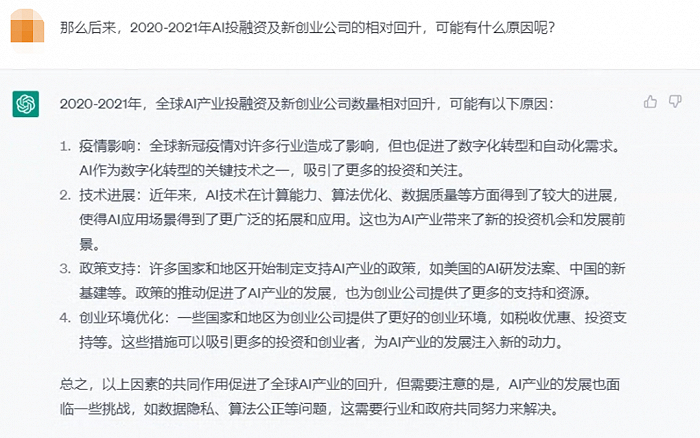 那么后来，2020-2021年AI投融资及新创业公司的相对回升，可能有什么原因呢？

2020-2021年，全球AI产业投融资及新创业公司数量相对回升，可能有以下原因：

1. 疫情影响：全球新冠疫情对许多行业造成了影响，但也促进了数字化转型和自动化需求。AI作为数字化转型的关键技术之一，吸引了更多的投资和关注。
2. 技术进展：近年来，AI技术在计算能力、算法优化、数据质量等方面得到了较大的进展，使得AI应用场景得到了更广泛的拓展和应用。这也为AI产业带来了新的投资机会和发展前景。
3. 政策支持：许多国家和地区开始制定支持AI产业的政策，如美国的AI研发法案、中国的新基建等。政策的推动促进了AI产业的发展，也为创业公司提供了更多的支持和资源。
4. 创业环境优化：一些国家和地区为创业公司提供了更好的创业环境，如税收优惠、投资支持等。这些措施可以吸引更多的投资和创业者，为AI产业的发展注入新的动力。

总之，以上因素的共同作用促进了全球AI产业的回升，但需要注意的是，AI产业的发展也面临一些挑战，如数据隐私、算法公正等问题，这需要行业和政府共同努力来解决。